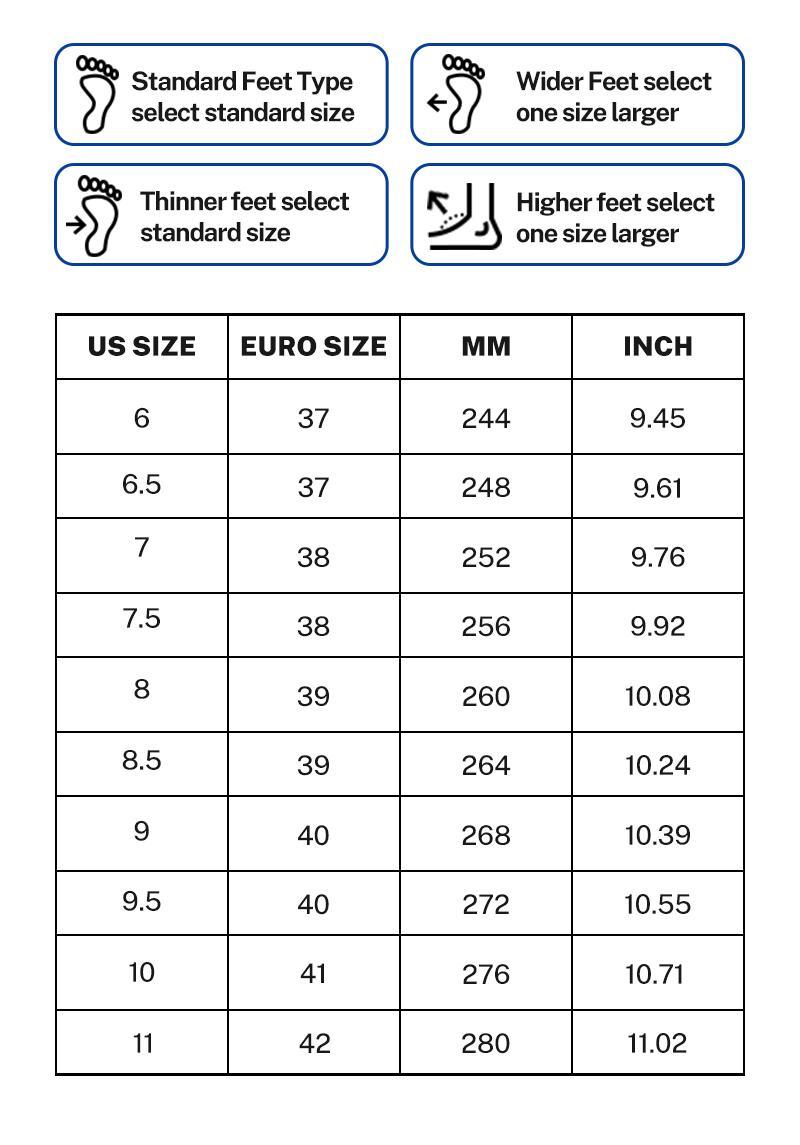 Standard Feet Type select standard size

Wider Feet select one size larger

Thinner feet select standard size

Higher feet select one size larger

| US SIZE | EURO SIZE | MM | INCH |
|---|---|---|---|
| 6 | 37 | 244 | 9.45 |
| 6.5 | 37 | 248 | 9.61 |
| 7 | 38 | 252 | 9.76 |
| 7.5 | 38 | 256 | 9.92 |
| 8 | 39 | 260 | 10.08 |
| 8.5 | 39 | 264 | 10.24 |
| 9 | 40 | 268 | 10.39 |
| 9.5 | 40 | 272 | 10.55 |
| 10 | 41 | 276 | 10.71 |
| 11 | 42 | 280 | 11.02 |